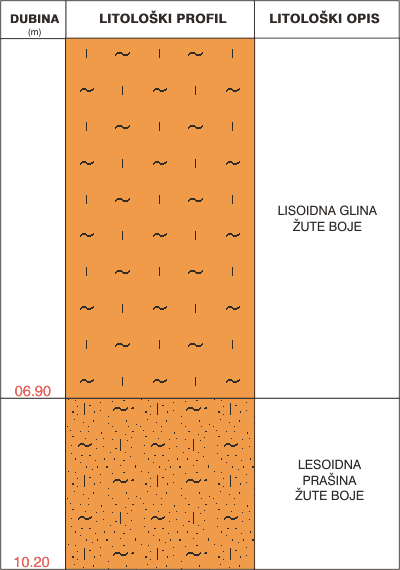 | DUBINA (m) | LITOLOŠKI PROFIL | LITOLOŠKI OPIS |
|---|---|---|
| 06.90 | | LISOIDNA GLINA ŽUTE BOJE |
| 10.20 | | LESOIDNA PRAŠINA ŽUTE BOJE |